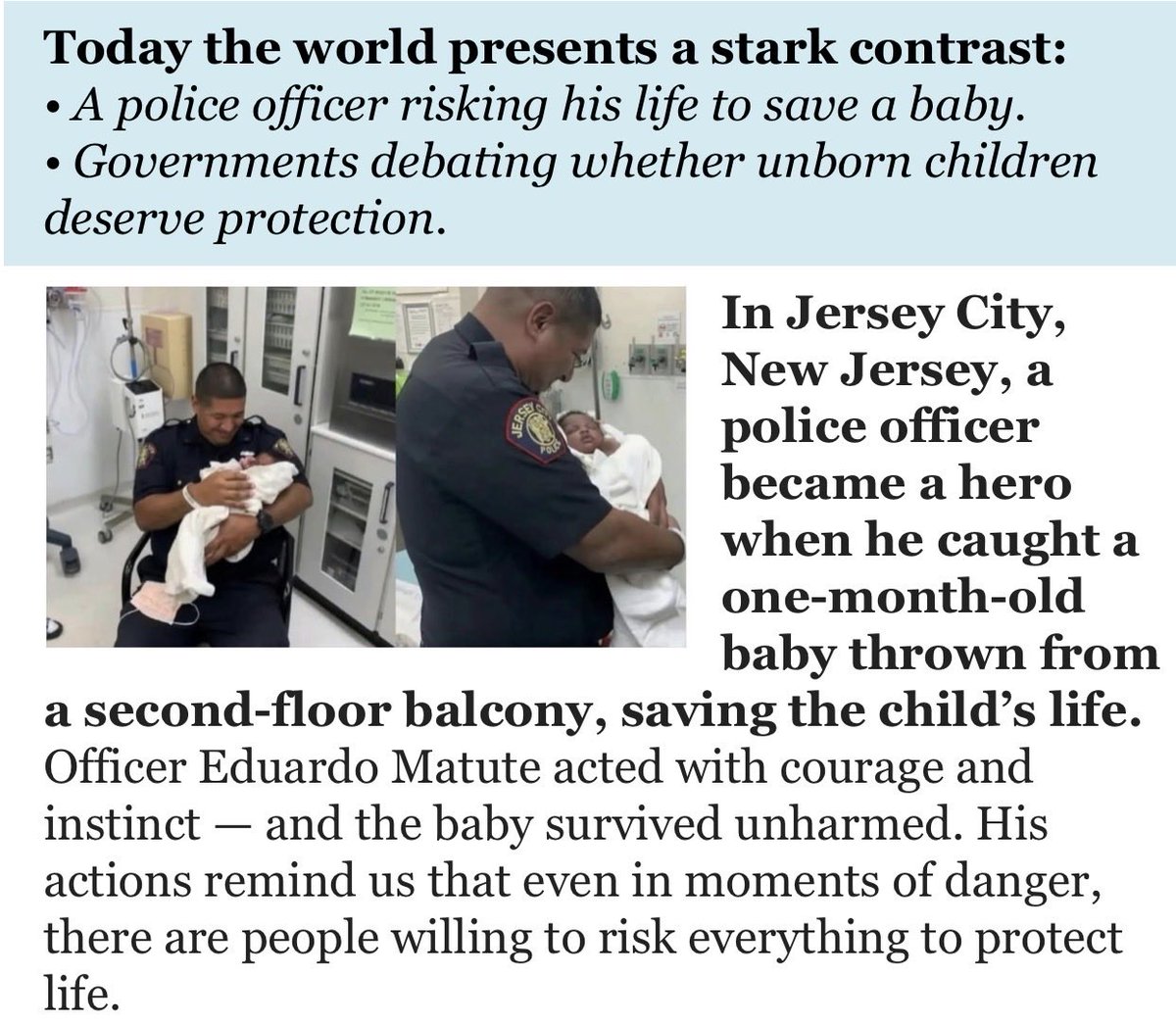 Today the world presents a stark contrast:
• A police officer risking his life to save a baby.
• Governments debating whether unborn children deserve protection.

In Jersey City, New Jersey, a police officer became a hero when he caught a one-month-old baby thrown from a second-floor balcony, saving the child's life. Officer Eduardo Matute acted with courage and instinct — and the baby survived unharmed. His actions remind us that even in moments of danger, there are people willing to risk everything to protect life.